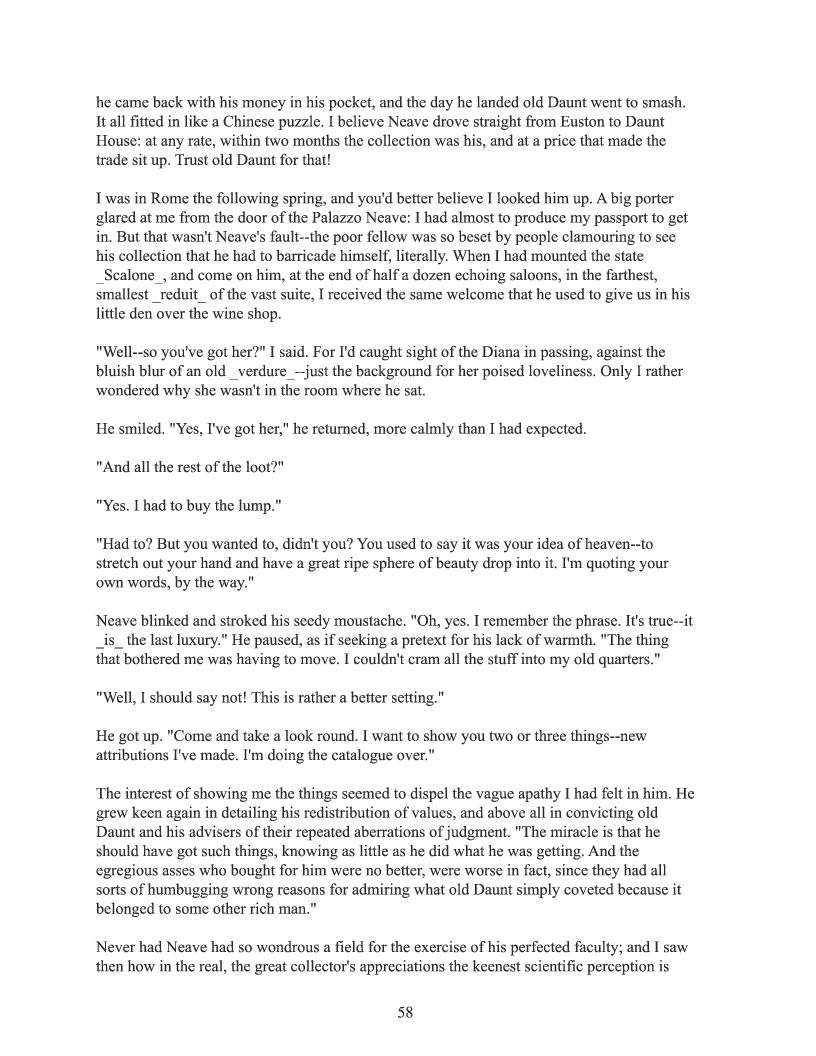 he came back with his money in his pocket, and the day he landed old Daunt went to smash. It all fitted in like a Chinese puzzle. I believe Neave drove straight from Euston to Daunt House: at any rate, within two months the collection was his, and at a price that made the trade sit up. Trust old Daunt for that!

I was in Rome the following spring, and you'd better believe I looked him up. A big porter glared at me from the door of the Palazzo Neave: I had almost to produce my passport to get in. But that wasn't Neave's fault--the poor fellow was so beset by people clamouring to see his collection that he had to barricade himself, literally. When I had mounted the state _Scalone_, and come on him, at the end of half a dozen echoing saloons, in the farthest, smallest _reduit_ of the vast suite, I received the same welcome that he used to give us in his little den over the wine shop.

"Well--so you've got her?" I said. For I'd caught sight of the Diana in passing, against the bluish blur of an old _verdure_--just the background for her poised loveliness. Only I rather wondered why she wasn't in the room where he sat.

He smiled. "Yes, I've got her," he returned, more calmly than I had expected.

"And all the rest of the loot?"

"Yes. I had to buy the lump."

"Had to? But you wanted to, didn't you? You used to say it was your idea of heaven--to stretch out your hand and have a great ripe sphere of beauty drop into it. I'm quoting your own words, by the way."

Neave blinked and stroked his seedy moustache. "Oh, yes. I remember the phrase. It's true--it _is_ the last luxury." He paused, as if seeking a pretext for his lack of warmth. "The thing that bothered me was having to move. I couldn't cram all the stuff into my old quarters."

"Well, I should say not! This is rather a better setting."

He got up. "Come and take a look round. I want to show you two or three things--new attributions I've made. I'm doing the catalogue over."

The interest of showing me the things seemed to dispel the vague apathy I had felt in him. He grew keen again in detailing his redistribution of values, and above all in convicting old Daunt and his advisers of their repeated aberrations of judgment. "The miracle is that he should have got such things, knowing as little as he did what he was getting. And the egregious asses who bought for him were no better, were worse in fact, since they had all sorts of humbugging wrong reasons for admiring what old Daunt simply coveted because it belonged to some other rich man."

Never had Neave had so wondrous a field for the exercise of his perfected faculty; and I saw then how in the real, the great collector's appreciations the keenest scientific perception is

58